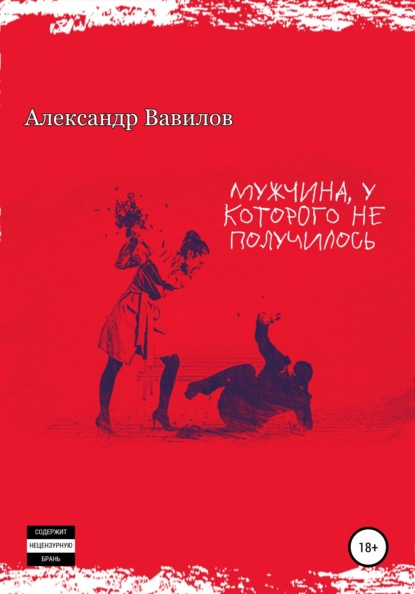 Александр Вавилов

МУЖЧИНА, У КОТОРОГО НЕ ПОЛУЧИЛОСЬ

СОДЕРЖИТ НЕЦЕНЗУРНУЮ БРАНЬ

18+